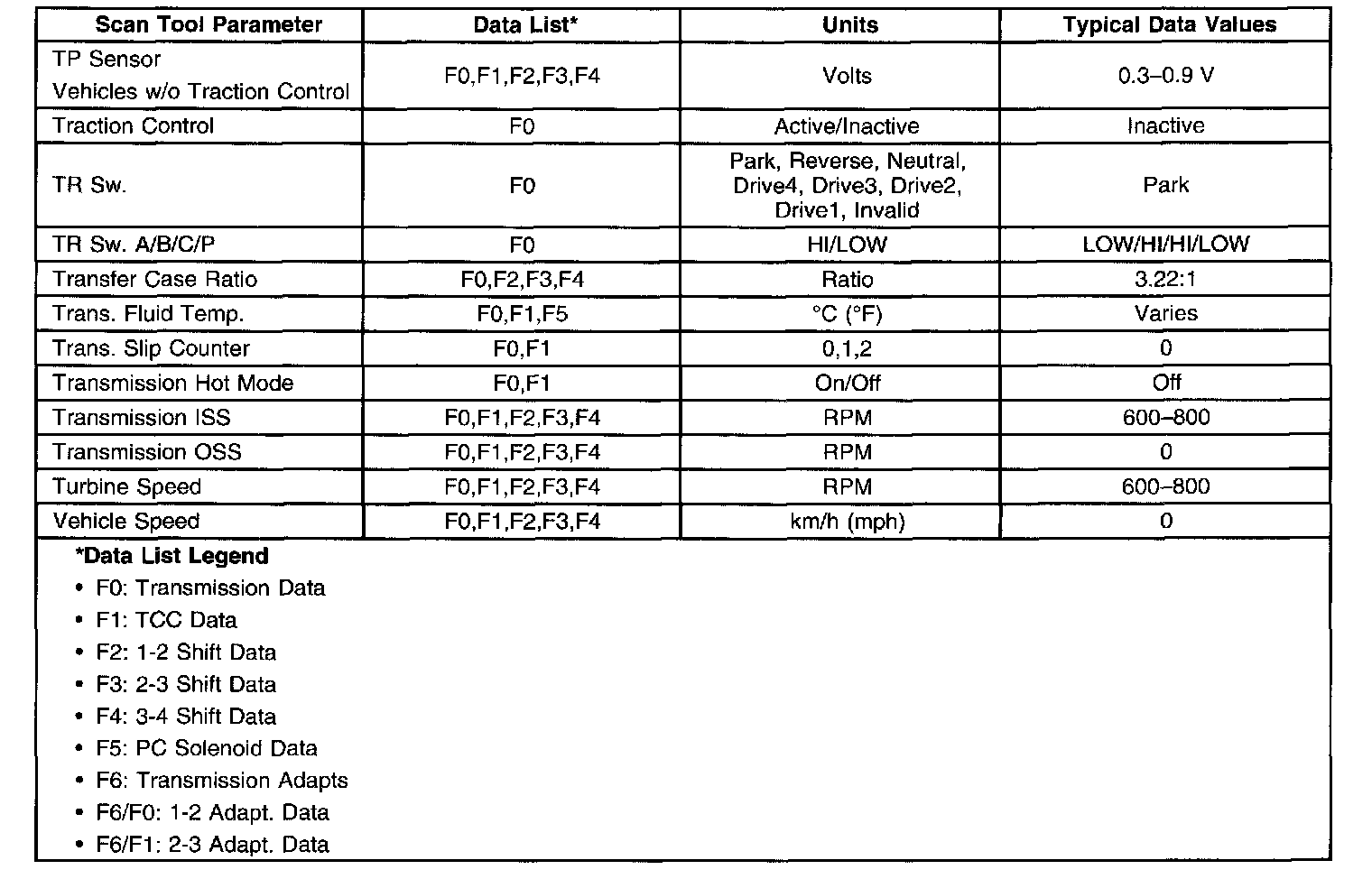 | Scan Tool Parameter | Data List* | Units | Typical Data Values |
|---|---|---|---|
| TP Sensor Vehicles w/o Traction Control | F0,F1,F2,F3,F4 | Volts | 0.3–0.9 V |
| Traction Control | F0 | Active/Inactive | Inactive |
| TR Sw. | F0 | Park, Reverse, Neutral, Drive4, Drive3, Drive2, Drive1, Invalid | Park |
| TR Sw. A/B/C/P | F0 | HI/LOW | LOW/HI/HI/LOW |
| Transfer Case Ratio | F0,F2,F3,F4 | Ratio | 3.22:1 |
| Trans. Fluid Temp. | F0,F1,F5 | °C (°F) | Varies |
| Trans. Slip Counter | F0,F1 | 0,1,2 | 0 |
| Transmission Hot Mode | F0,F1 | On/Off | Off |
| Transmission ISS | F0,F1,F2,F3,F4 | RPM | 600–800 |
| Transmission OSS | F0,F1,F2,F3,F4 | RPM | 0 |
| Turbine Speed | F0,F1,F2,F3,F4 | RPM | 600–800 |
| Vehicle Speed | F0,F1,F2,F3,F4 | km/h (mph) | 0 |

*Data List Legend
• F0: Transmission Data
• F1: TCC Data
• F2: 1-2 Shift Data
• F3: 2-3 Shift Data
• F4: 3-4 Shift Data
• F5: PC Solenoid Data
• F6: Transmission Adapts
• F6/F0: 1-2 Adapt. Data
• F6/F1: 2-3 Adapt. Data